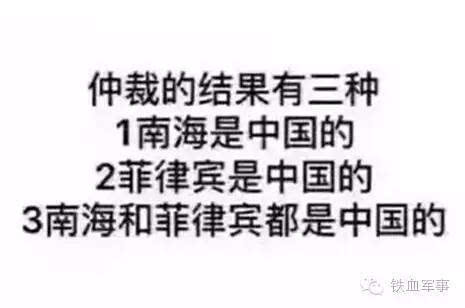 仲裁的结果有三种
1南海是中国的
2菲律宾是中国的
3南海和菲律宾都是中国的

铁血军事